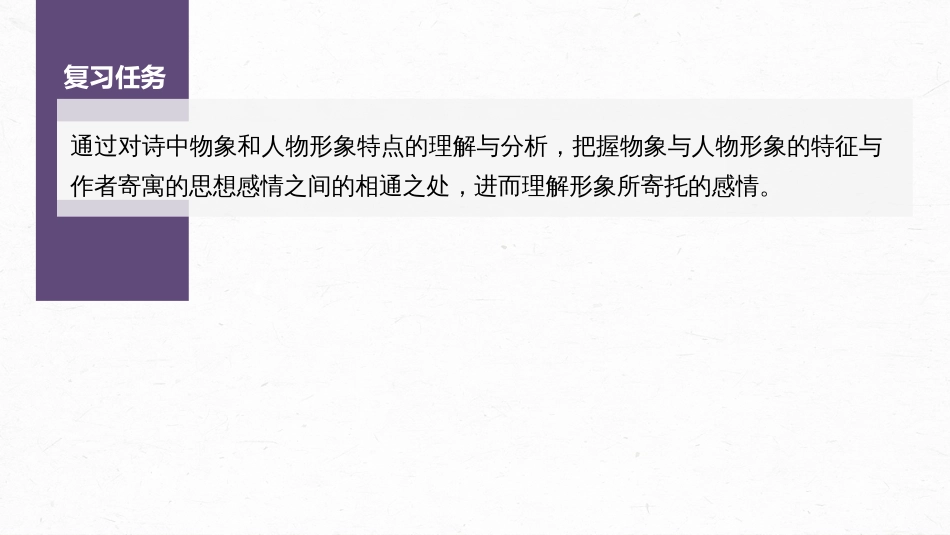 复习任务

通过对诗中物象和人物形象特点的理解与分析，把握物象与人物形象的特征与作者寄寓的思想感情之间的相通之处，进而理解形象所寄托的感情。